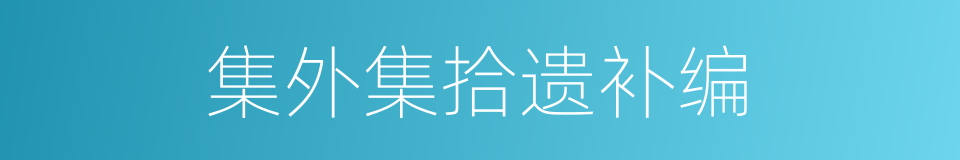 集外集拾遗补编